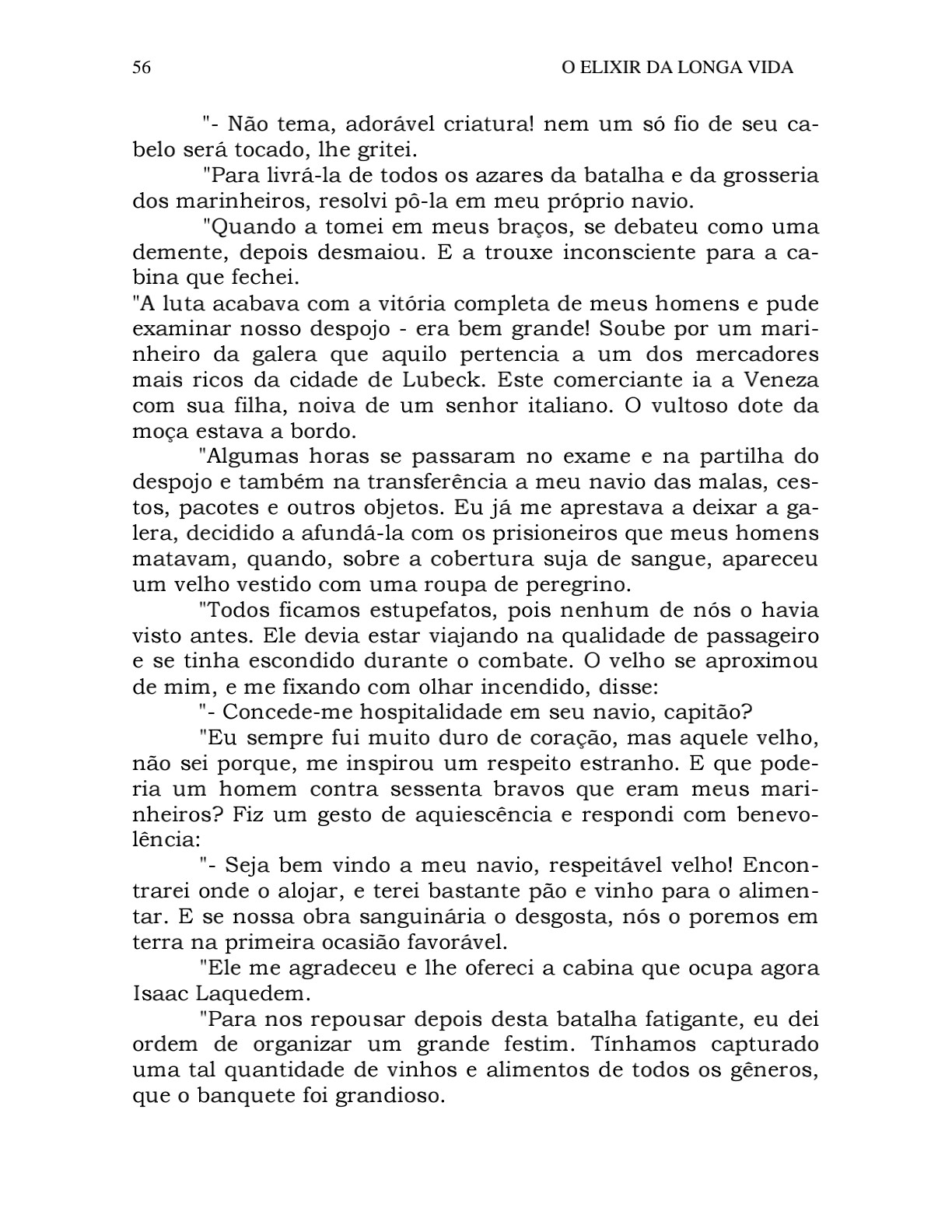 56

O ELIXIR DA LONGA VIDA

"- Não tema, adorável criatura! nem um só fio de seu cabelo será tocado, lhe gritei.

"Para livrá-la de todos os azares da batalha e da grosseria dos marinheiros, resolvi pô-la em meu próprio navio.

"Quando a tomei em meus braços, se debateu como uma demente, depois desmaiou. E a trouxe inconsciente para a cabina que fechei.

"A luta acabava com a vitória completa de meus homens e pude examinar nosso despojo - era bem grande! Soube por um marinheiro da galera que aquilo pertencia a um dos mercadores mais ricos da cidade de Lubeck. Este comerciante ia a Veneza com sua filha, noiva de um senhor italiano. O vultoso dote da moça estava a bordo.

"Algumas horas se passaram no exame e na partilha do despojo e também na transferência a meu navio das malas, cestos, pacotes e outros objetos. Eu já me aprestava a deixar a galera, decidido a afundá-la com os prisioneiros que meus homens matavam, quando, sobre a cobertura suja de sangue, apareceu um velho vestido com uma roupa de peregrino.

"Todos ficamos estupefatos, pois nenhum de nós o havia visto antes. Ele devia estar viajando na qualidade de passageiro e se tinha escondido durante o combate. O velho se aproximou de mim, e me fixando com olhar incendido, disse:

"- Concede-me hospitalidade em seu navio, capitão?

"Eu sempre fui muito duro de coração, mas aquele velho, não sei porque, me inspirou um respeito estranho. E que poderia um homem contra sessenta bravos que eram meus marinheiros? Fiz um gesto de aquiescência e respondi com benevolência:

"- Seja bem vindo a meu navio, respeitável velho! Encontrarei onde o alojar, e terei bastante pão e vinho para o alimentar. E se nossa obra sanguinária o desgosta, nós o poremos em terra na primeira ocasião favorável.

"Ele me agradeceu e lhe ofereci a cabina que ocupa agora Isaac Laquedem.

"Para nos repousar depois desta batalha fatigante, eu dei ordem de organizar um grande festim. Tínhamos capturado uma tal quantidade de vinhos e alimentos de todos os gêneros, que o banquete foi grandioso.